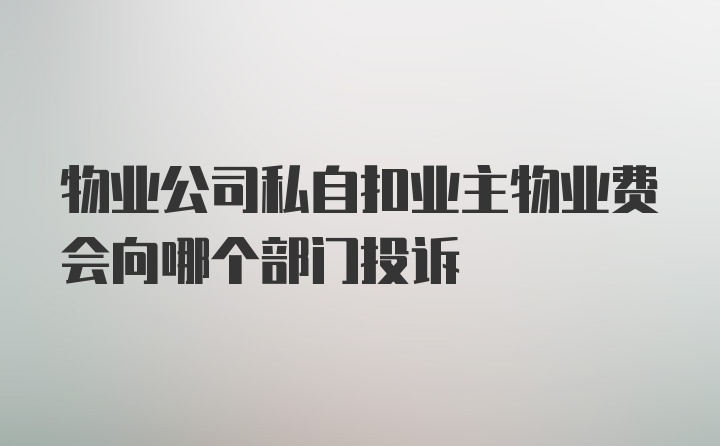 物业公司私自扣业主物业费会向哪个部门投诉